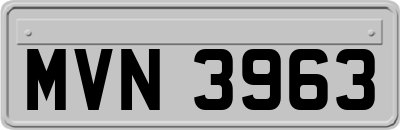 MVN 3963